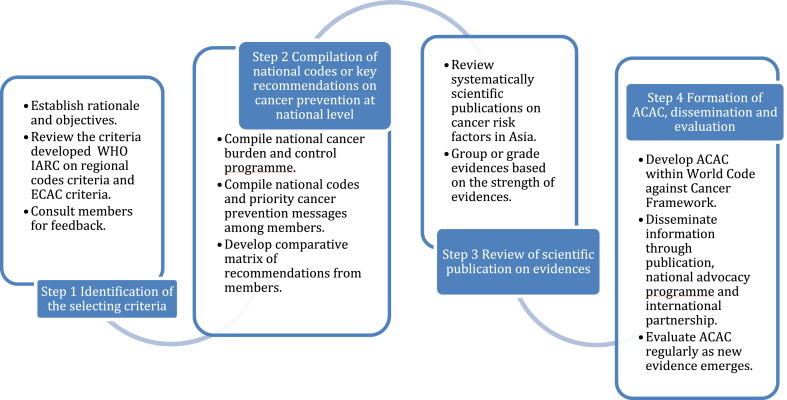 • Establish rationale and objectives.
• Review the criteria developed WHO IARC on regional codes criteria and ECAC criteria.
• Consult members for feedback.

Step 1 Identification of the selecting criteria

Step 2 Compilation of national codes or key recommendations on cancer prevention at national level

• Compile national cancer burden and control programme.
• Compile national codes and priority cancer prevention messages among members.
• Develop comparative matrix of recommendations from members.

• Review systematically scientific publications on cancer risk factors in Asia.
• Group or grade evidences based on the strength of evidences.

Step 3 Review of scientific publication on evidences

Step 4 Formation of ACAC, dissemination and evaluation

• Develop ACAC within World Code against Cancer Framework.
• Disseminate information through publication, national advocacy programme and international partnership.
• Evaluate ACAC regularly as new evidence emerges.